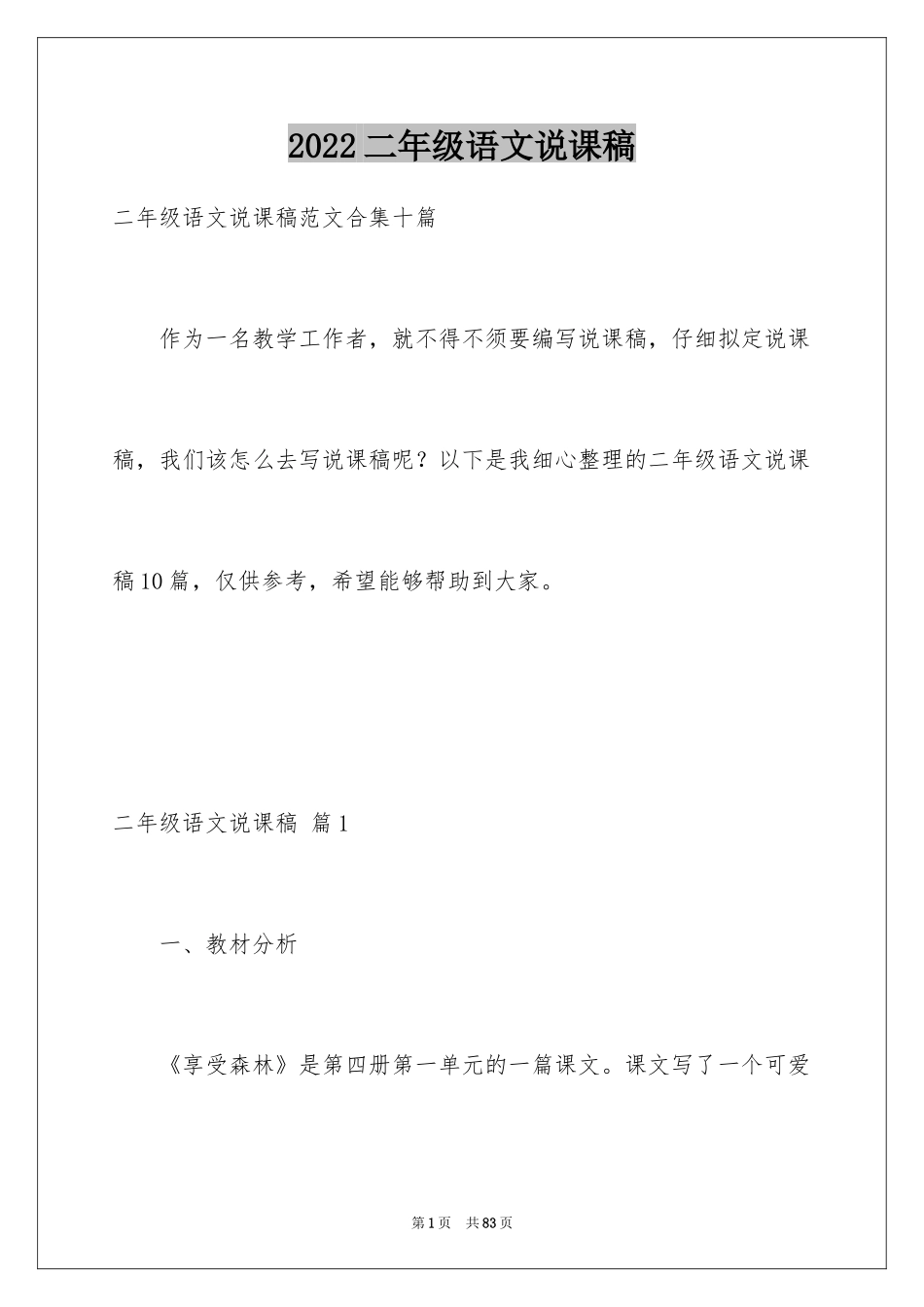 2022二年级语文说课稿

二年级语文说课稿范文合集十篇

作为一名教学工作者，就不得不须要编写说课稿，仔细拟定说课稿，我们该怎么去写说课稿呢？以下是我细心整理的二年级语文说课稿10篇，仅供参考，希望能够帮助到大家。

二年级语文说课稿 篇1

一、教材分析

《享受森林》是第四册第一单元的一篇课文。课文写了一个可爱

第1页 共83页